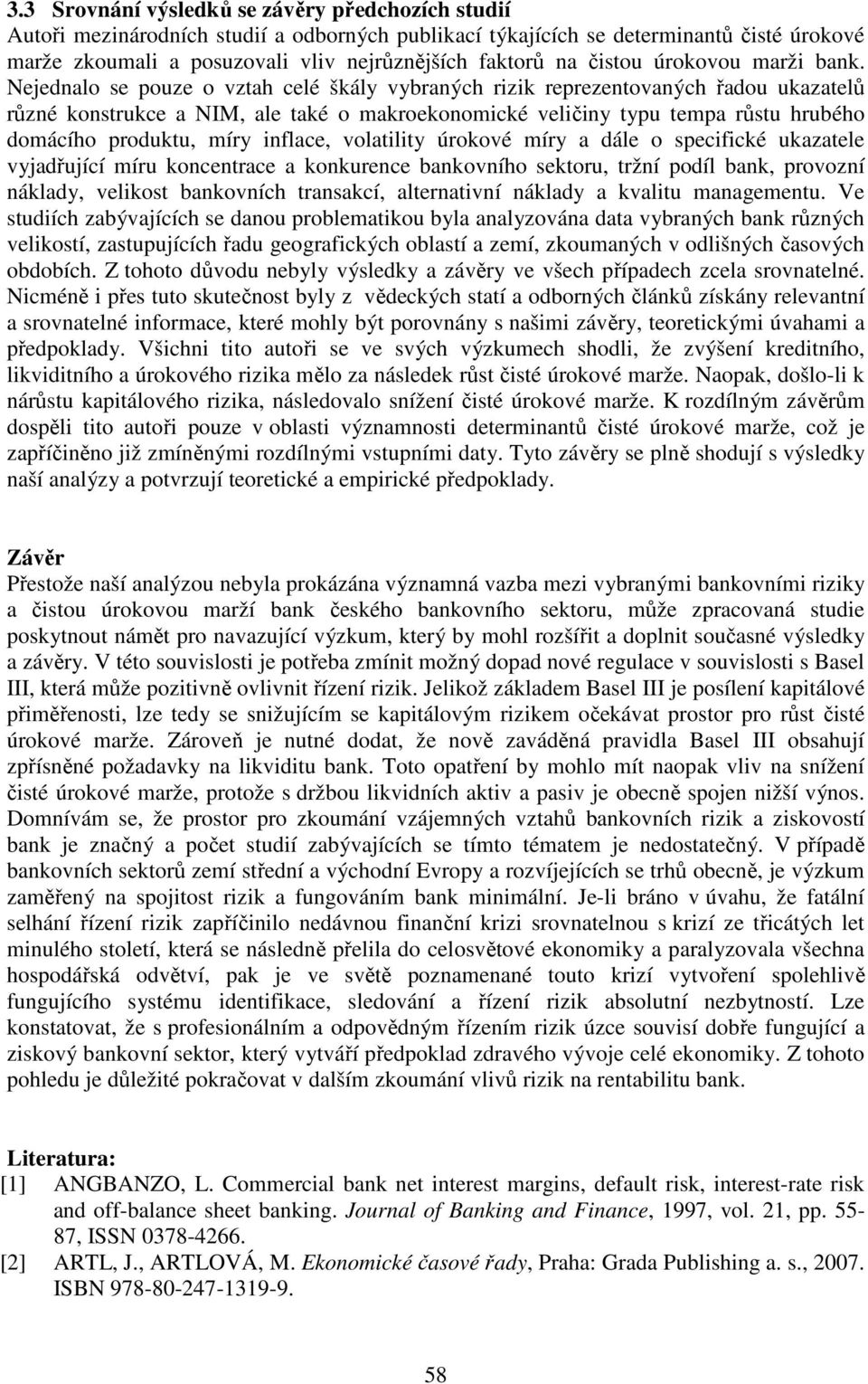 3.3 Srovnání výsledků se závěry předchozích studií

Autoři mezinárodních studií a odborných publikací týkajících se determinantů čisté úrokové marže zkoumali a posuzovali vliv nejrůznějších faktorů na čistou úrokovou marži bank. Nejednalo se pouze o vztah celé škály vybraných rizik reprezentovaných řadou ukazatelů různé konstrukce a NIM, ale také o makroekonomické veličiny typu tempa růstu hrubého domácího produktu, míry inflace, volatility úrokové míry a dále o specifické ukazatele vyjadřující míru koncentrace a konkurence bankovního sektoru, tržní podíl bank, provozní náklady, velikost bankovních transakcí, alternativní náklady a kvalitu managementu. Ve studiích zabývajících se danou problematikou byla analyzována data vybraných bank různých velikostí, zastupujících řadu geografických oblastí a zemí, zkoumaných v odlišných časových obdobích. Z tohoto důvodu nebyly výsledky a závěry ve všech případech zcela srovnatelné. Nicméně i přes tuto skutečnost byly z vědeckých statí a odborných článků získány relevantní a srovnatelné informace, které mohly být porovnány s našimi závěry, teoretickými úvahami a předpoklady. Všichni tito autoři se ve svých výzkumech shodli, že zvýšení kreditního, likviditního a úrokového rizika mělo za následek růst čisté úrokové marže. Naopak, došlo-li k nárůstu kapitálového rizika, následovalo snížení čisté úrokové marže. K rozdílným závěrům dospěli tito autoři pouze v oblasti významnosti determinantů čisté úrokové marže, což je zapříčiněno již zmíněnými rozdílnými vstupními daty. Tyto závěry se plně shodují s výsledky naší analýzy a potvrzují teoretické a empirické předpoklady.

Závěr

Přestože naší analýzou nebyla prokázána významná vazba mezi vybranými bankovními riziky a čistou úrokovou marží bank českého bankovního sektoru, může zpracovaná studie poskytnout námět pro navazující výzkum, který by mohl rozšířit a doplnit současné výsledky a závěry. V této souvislosti je potřeba zmínit možný dopad nové regulace v souvislosti s Basel III, která může pozitivně ovlivnit řízení rizik. Jelikož základem Basel III je posílení kapitálové přiměřenosti, lze tedy se snižujícím se kapitálovým rizikem očekávat prostor pro růst čisté úrokové marže. Zároveň je nutné dodat, že nově zaváděná pravidla Basel III obsahují zpřísněné požadavky na likviditu bank. Toto opatření by mohlo mít naopak vliv na snížení čisté úrokové marže, protože s držbou likvidních aktiv a pasiv je obecně spojen nižší výnos. Domnívám se, že prostor pro zkoumání vzájemných vztahů bankovních rizik a ziskovostí bank je značný a počet studií zabývajících se tímto tématem je nedostatečný. V případě bankovních sektorů zemí střední a východní Evropy a rozvíjejících se trhů obecně, je výzkum zaměřený na spojitost rizik a fungováním bank minimální. Je-li bráno v úvahu, že fatální selhání řízení rizik zapříčinilo nedávnou finanční krizi srovnatelnou s krizí ze třicátých let minulého století, která se následně přelila do celosvětové ekonomiky a paralyzovala všechna hospodářská odvětví, pak je ve světě poznamenané touto krizí vytvoření spolehlivě fungujícího systému identifikace, sledování a řízení rizik absolutní nezbytností. Lze konstatovat, že s profesionálním a odpovědným řízením rizik úzce souvisí dobře fungující a ziskový bankovní sektor, který vytváří předpoklad zdravého vývoje celé ekonomiky. Z tohoto pohledu je důležité pokračovat v dalším zkoumání vlivů rizik na rentabilitu bank.

Literatura:

[1] ANGBANZO, L. Commercial bank net interest margins, default risk, interest-rate risk and off-balance sheet banking. Journal of Banking and Finance, 1997, vol. 21, pp. 55-87, ISSN 0378-4266.

[2] ARTL, J., ARTLOVÁ, M. Ekonomické časové řady, Praha: Grada Publishing a. s., 2007. ISBN 978-80-247-1319-9.

58